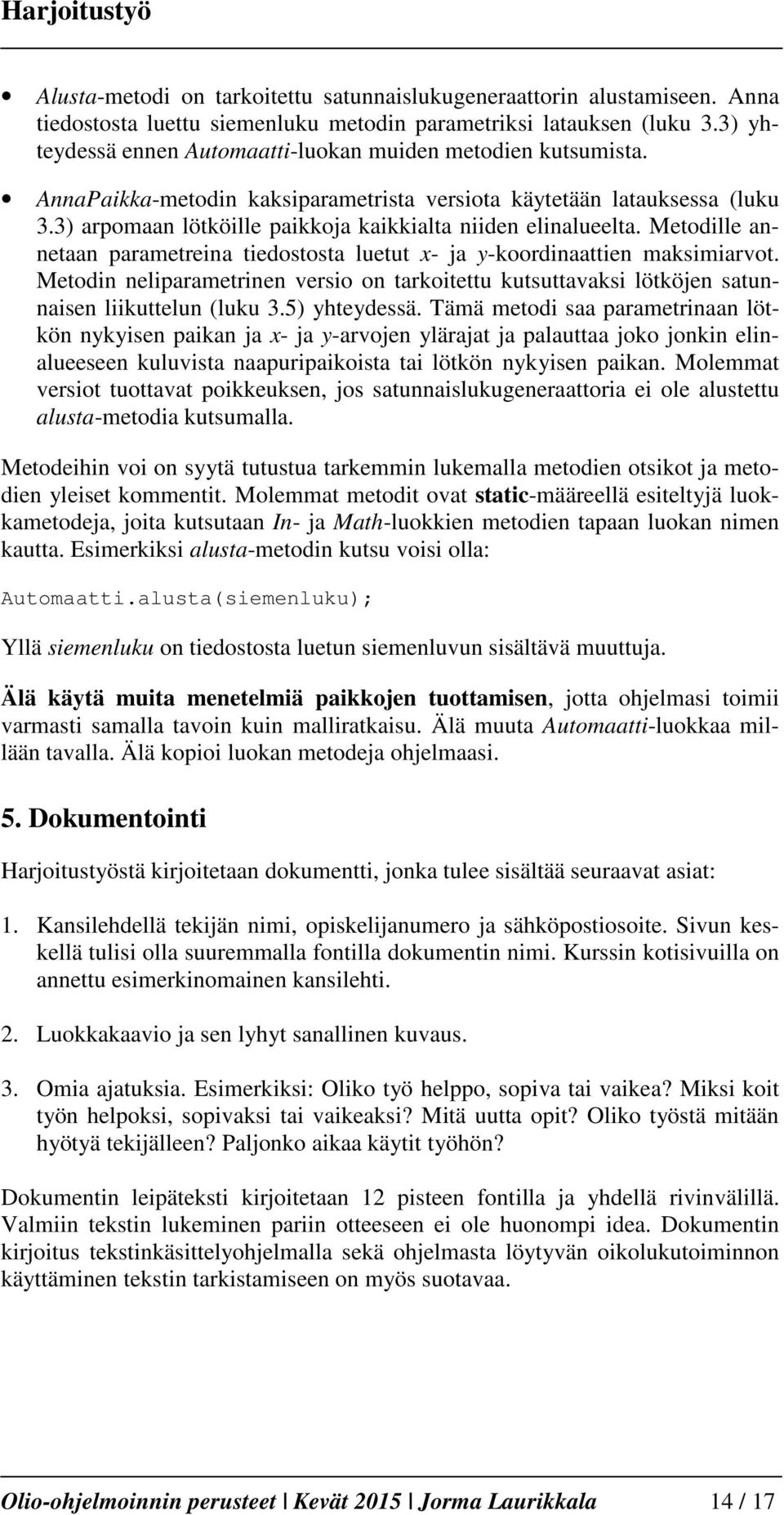 Harjoitustyö

• Alusta-metodi on tarkoitettu satunnaislukugeneraattorin alustamiseen. Anna tiedostosta luettu siemenluku metodin parametriksi latauksen (luku 3.3) yhteydessä ennen Automaatti-luokan muiden metodien kutsumista.

• AnnaPaikka-metodin kaksiparametrista versiota käytetään latauksessa (luku 3.3) arpomaan lötköille paikkoja kaikkialta niiden elinalueelta. Metodille annetaan parametreina tiedostosta luetut x- ja y-koordinaattien maksimiarvot. Metodin neliparametrinen versio on tarkoitettu kutsuttavaksi lötköjen satunnaisen liikuttelun (luku 3.5) yhteydessä. Tämä metodi saa parametrinaan lötkön nykyisen paikan ja x- ja y-arvojen ylärajat ja palauttaa joko jonkin elinalueeseen kuluvista naapuripaikoista tai lötkön nykyisen paikan. Molemmat versiot tuottavat poikkeuksen, jos satunnaislukugeneraattoria ei ole alustettu alusta-metodia kutsumalla.

Metodeihin voi on syytä tutustua tarkemmin lukemalla metodien otsikot ja metodien yleiset kommentit. Molemmat metodit ovat static-määreellä esiteltyjä luokkametodeja, joita kutsutaan In- ja Math-luokkien metodien tapaan luokan nimen kautta. Esimerkiksi alusta-metodin kutsu voisi olla:

Automaatti.alusta(siemenluku);

Yllä siemenluku on tiedostosta luetun siemenluvun sisältävä muuttuja.

Älä käytä muita menetelmiä paikkojen tuottamisen, jotta ohjelmasi toimii varmasti samalla tavoin kuin malliratkaisu. Älä muuta Automaatti-luokkaa millään tavalla. Älä kopioi luokan metodeja ohjelmaasi.

5. Dokumentointi

Harjoitustyöstä kirjoitetaan dokumentti, jonka tulee sisältää seuraavat asiat:

1. Kansilehdellä tekijän nimi, opiskelijanumero ja sähköpostiosoite. Sivun keskellä tulisi olla suuremmalla fontilla dokumentin nimi. Kurssin kotisivuilla on annettu esimerkinomainen kansilehti.

2. Luokkakaavio ja sen lyhyt sanallinen kuvaus.

3. Omia ajatuksia. Esimerkiksi: Oliko työ helppo, sopiva tai vaikea? Miksi koit työn helpoksi, sopivaksi tai vaikeaksi? Mitä uutta opit? Oliko työstä mitään hyötyä tekijälleen? Paljonko aikaa käytit työhön?

Dokumentin leipäteksti kirjoitetaan 12 pisteen fontilla ja yhdellä rivinvälillä. Valmiin tekstin lukeminen pariin otteeseen ei ole huonompi idea. Dokumentin kirjoitus tekstinkäsittelyohjelmalla sekä ohjelmasta löytyvän oikolukutoiminnon käyttäminen tekstin tarkistamiseen on myös suotavaa.

Olio-ohjelmoinnin perusteet | Kevät 2015 | Jorma Laurikkala 14 / 17